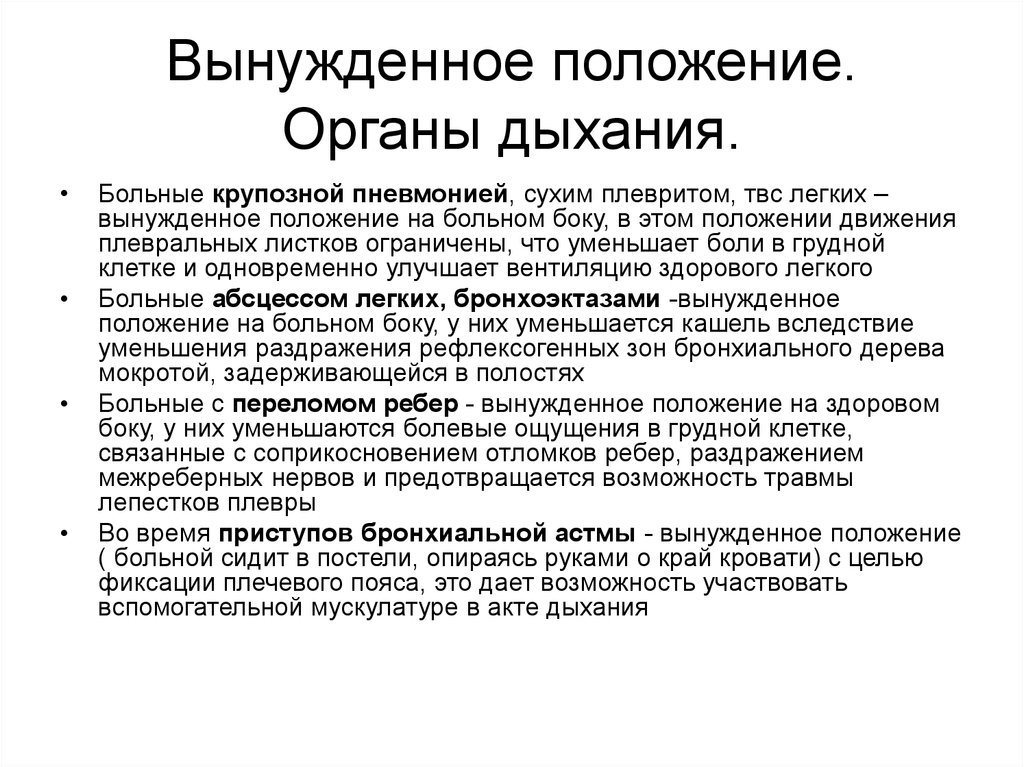 Вынужденное положение. Органы дыхания.

• Больные крупозной пневмонией, сухим плевритом, твс легких – вынужденное положение на больном боку, в этом положении движения плевральных листков ограничены, что уменьшает боли в грудной клетке и одновременно улучшает вентиляцию здорового легкого

• Больные абсцессом легких, бронхоэктазами -вынужденное положение на больном боку, у них уменьшается кашель вследствие уменьшения раздражения рефлексогенных зон бронхиального дерева мокротой, задерживающейся в полостях

• Больные с переломом ребер - вынужденное положение на здоровом боку, у них уменьшаются болевые ощущения в грудной клетке, связанные с соприкосновением отломков ребер, раздражением межреберных нервов и предотвращается возможность травмы лепестков плевры

• Во время приступов бронхиальной астмы - вынужденное положение ( больной сидит в постели, опираясь руками о край кровати) с целью фиксации плечевого пояса, это дает возможность участвовать вспомогательной мускулатуре в акте дыхания